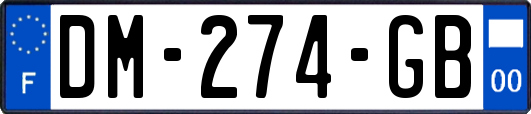 F
DM-274-GB
00